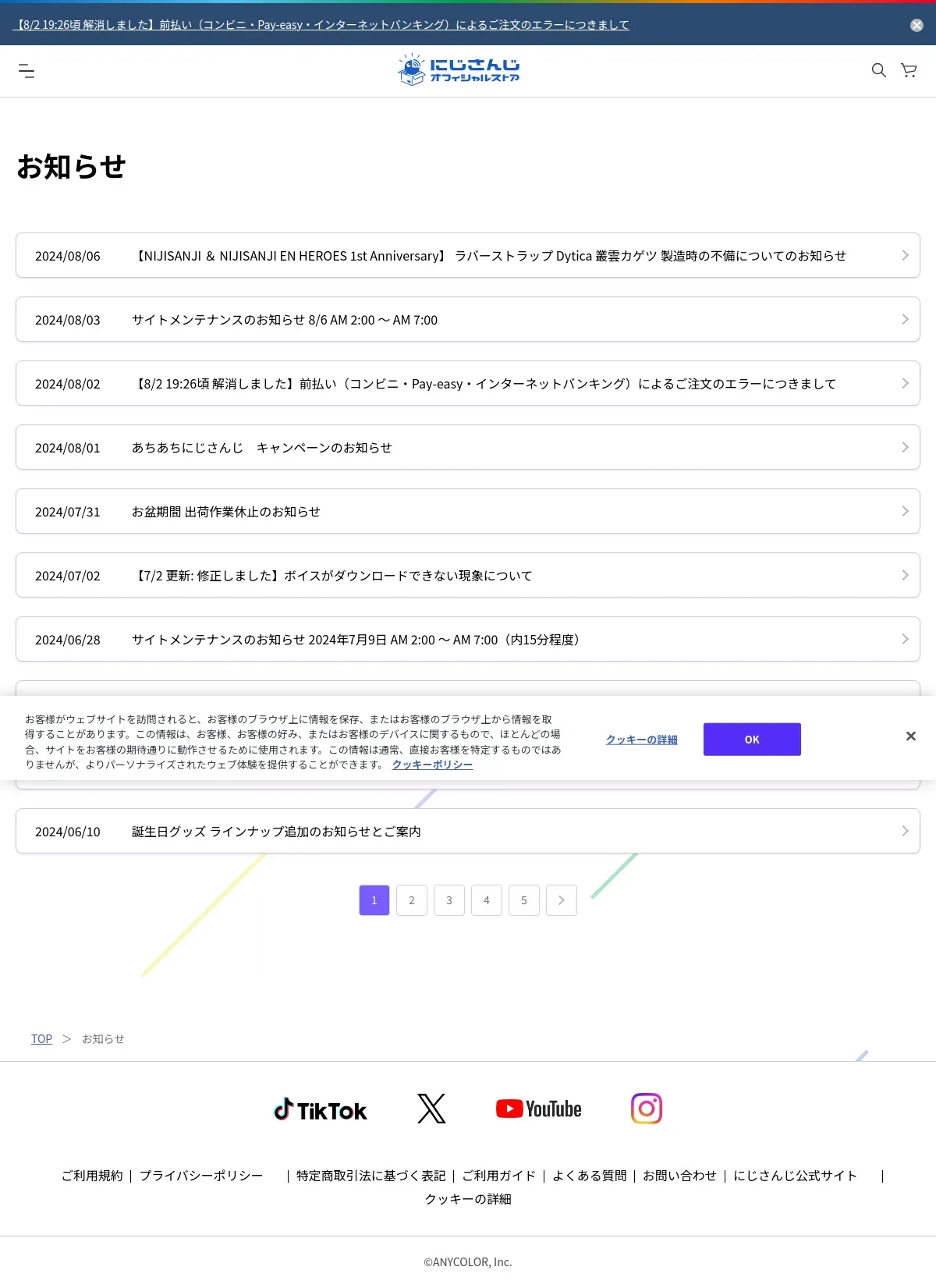 【8/2 19:26頃 解消しました】前払い（コンビニ・Pay-easy・インターネットバンキング）によるご注文のエラーにつきまして

にじさんじ
オフィシャルストア

お知らせ

2024/08/06 【NIJISANJI ＆ NIJISANJI EN HEROES 1st Anniversary】 ラバーストラップ Dytica 叢雲カゲツ 製造時の不備についてのお知らせ

2024/08/03 サイトメンテナンスのお知らせ 8/6 AM 2:00 ～ AM 7:00

2024/08/02 【8/2 19:26頃 解消しました】前払い（コンビニ・Pay-easy・インターネットバンキング）によるご注文のエラーにつきまして

2024/08/01 あちあちにじさんじ　キャンペーンのお知らせ

2024/07/31 お盆期間 出荷作業休止のお知らせ

2024/07/02 【7/2 更新: 修正しました】ボイスがダウンロードできない現象について

2024/06/28 サイトメンテナンスのお知らせ 2024年7月9日 AM 2:00 ～ AM 7:00（内15分程度）

お客様がウェブサイトを訪問されると、お客様のブラウザ上に情報を保存、またはお客様のブラウザ上から情報を取得することがあります。この情報は、お客様、お客様の好み、またはお客様のデバイスに関するもので、ほとんどの場合、サイトをお客様の期待通りに動作させるために使用されます。この情報は通常、直接お客様を特定するものではありませんが、よりパーソナライズされたウェブ体験を提供することができます。 クッキーポリシー

クッキーの詳細

OK

2024/06/10 誕生日グッズ ラインナップ追加のお知らせとご案内

1 2 3 4 5

TOP > お知らせ

TikTok YouTube

ご利用規約 | プライバシーポリシー | 特定商取引法に基づく表記 | ご利用ガイド | よくある質問 | お問い合わせ | にじさんじ公式サイト |
クッキーの詳細

©ANYCOLOR, Inc.